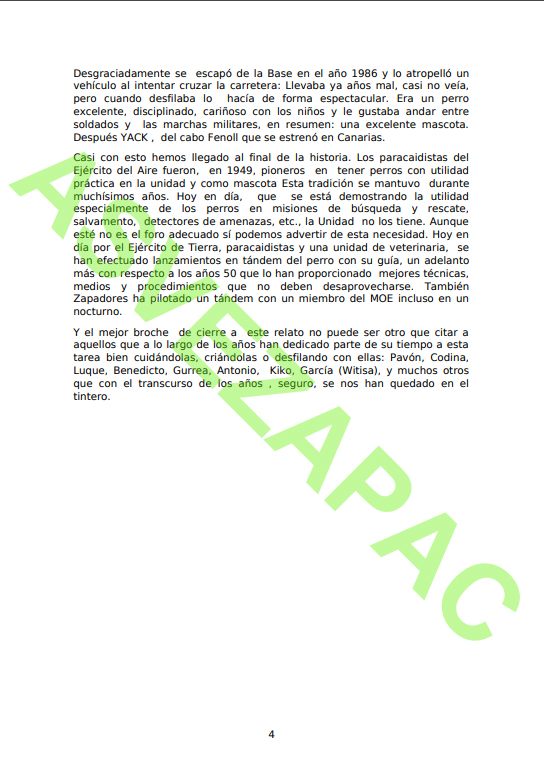 Desgraciadamente se escapó de la Base en el año 1986 y lo atropelló un vehículo al intentar cruzar la carretera: Llevaba ya años mal, casi no veía, pero cuando desfilaba lo hacía de forma espectacular. Era un perro excelente, disciplinado, cariñoso con los niños y le gustaba andar entre soldados y las marchas militares, en resumen: una excelente mascota. Después YACK , del cabo Fenoll que se estrenó en Canarias.

Casi con esto hemos llegado al final de la historia. Los paracaidistas del Ejército del Aire fueron, en 1949, pioneros en tener perros con utilidad práctica en la unidad y como mascota Esta tradición se mantuvo durante muchísimos años. Hoy en día, que se está demostrando la utilidad especialmente de los perros en misiones de búsqueda y rescate, salvamento, detectores de amenazas, etc., la Unidad no los tiene. Aunque esté no es el foro adecuado sí podemos advertir de esta necesidad. Hoy en día por el Ejército de Tierra, paracaidistas y una unidad de veterinaria, se han efectuado lanzamientos en tándem del perro con su guía, un adelanto más con respecto a los años 50 que lo han proporcionado mejores técnicas, medios y procedimientos que no deben desaprovecharse. También Zapadores ha pilotado un tándem con un miembro del MOE incluso en un nocturno.

Y el mejor broche de cierre a este relato no puede ser otro que citar a aquellos que a lo largo de los años han dedicado parte de su tiempo a esta tarea bien cuidándolas, criándolas o desfilando con ellas: Pavón, Codina, Luque, Benedicto, Gurrea, Antonio, Kiko, García (Witisa), y muchos otros que con el transcurso de los años , seguro, se nos han quedado en el tintero.

AVEZAPAC

4